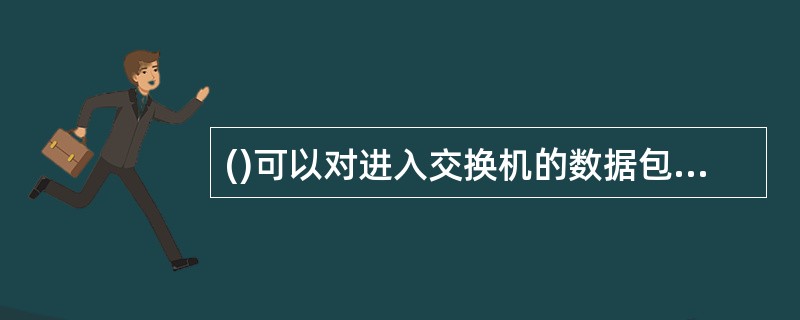 ()可以对进入交换机的数据包...